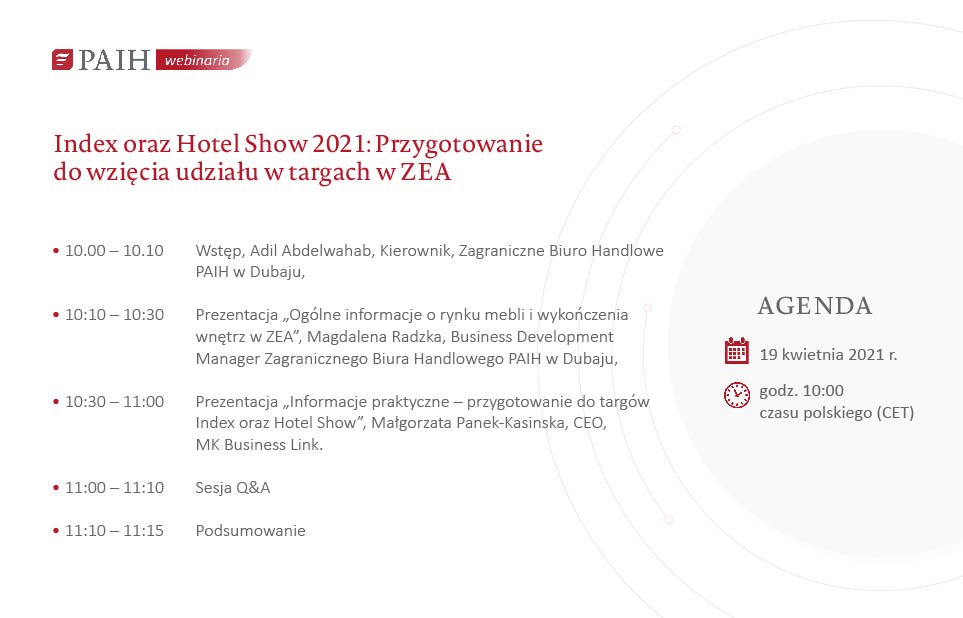 PAIH webinaria

Index oraz Hotel Show 2021: Przygotowanie do wzięcia udziału w targach w ZEA

• 10.00 – 10.10 Wstęp, Adil Abdelwahab, Kierownik, Zagraniczne Biuro Handlowe PAIH w Dubaju,

• 10:10 – 10:30 Prezentacja „Ogólne informacje o rynku mebli i wykończenia wnętrz w ZEA", Magdalena Radzka, Business Development Manager Zagranicznego Biura Handlowego PAIH w Dubaju,

• 10:30 – 11:00 Prezentacja „Informacje praktyczne – przygotowanie do targów Index oraz Hotel Show", Małgorzata Panek-Kasinska, CEO, MK Business Link.

• 11:00 – 11:10 Sesja Q&A

• 11:10 – 11:15 Podsumowanie

AGENDA

19 kwietnia 2021 r.

godz. 10:00
czasu polskiego (CET)